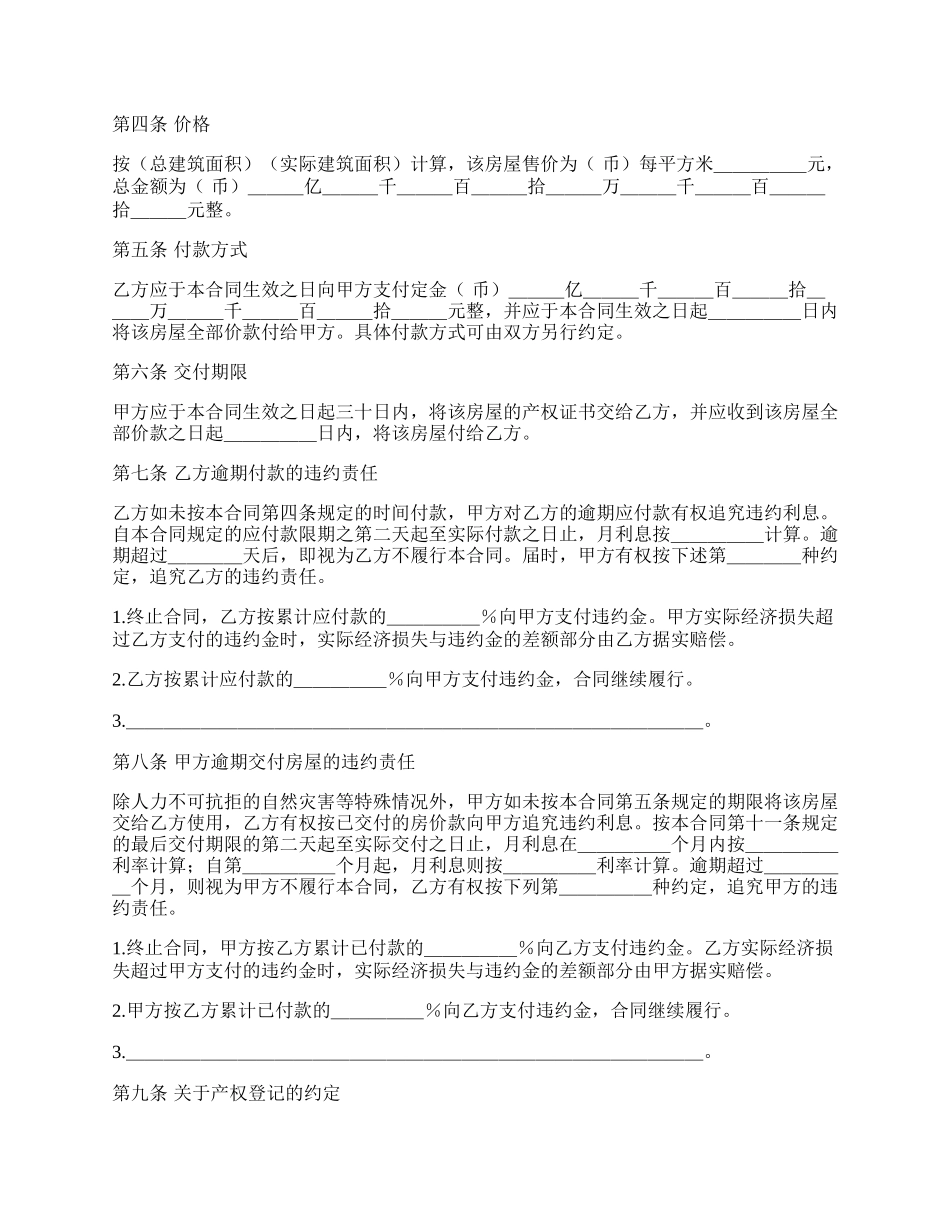 第四条 价格

按（总建筑面积）（实际建筑面积）计算，该房屋售价为（ 币）每平方米__________元，总金额为（ 币）______亿______千______百______拾______万______千______百______拾______元整。

第五条 付款方式

乙方应于本合同生效之日向甲方支付定金（ 币）______亿______千______百______拾______万______千______百______拾______元整，并应于本合同生效之日起__________日内将该房屋全部价款付给甲方。具体付款方式可由双方另行约定。

第六条 交付期限

甲方应于本合同生效之日起三十日内，将该房屋的产权证书交给乙方，并应收到该房屋全部价款之日起__________日内，将该房屋付给乙方。

第七条 乙方逾期付款的违约责任

乙方如未按本合同第四条规定的时间付款，甲方对乙方的逾期应付款有权追究违约利息。自本合同规定的应付款限期之第二天起至实际付款之日止，月利息按__________计算。逾期超过________天后，即视为乙方不履行本合同。届时，甲方有权按下述第________种约定，追究乙方的违约责任。

1.终止合同，乙方按累计应付款的__________%向甲方支付违约金。甲方实际经济损失超过乙方支付的违约金时，实际经济损失与违约金的差额部分由乙方据实赔偿。

2.乙方按累计应付款的__________%向甲方支付违约金，合同继续履行。

3.______________________________________________________________。

第八条 甲方逾期交付房屋的违约责任

除人力不可抗拒的自然灾害等特殊情况外，甲方如未按本合同第五条规定的期限将该房屋交给乙方使用，乙方有权按已交付的房价款向甲方追究违约利息。按本合同第十一条规定的最后交付期限的第二天起至实际交付之日止，月利息在__________个月内按__________利率计算；自第__________个月起，月利息则按__________利率计算。逾期超过__________个月，则视为甲方不履行本合同，乙方有权按下列第__________种约定，追究甲方的违约责任。

1.终止合同，甲方按乙方累计已付款的__________%向乙方支付违约金。乙方实际经济损失超过甲方支付的违约金时，实际经济损失与违约金的差额部分由甲方据实赔偿。

2.甲方按乙方累计已付款的__________%向乙方支付违约金，合同继续履行。

3.______________________________________________________________。

第九条 关于产权登记的约定